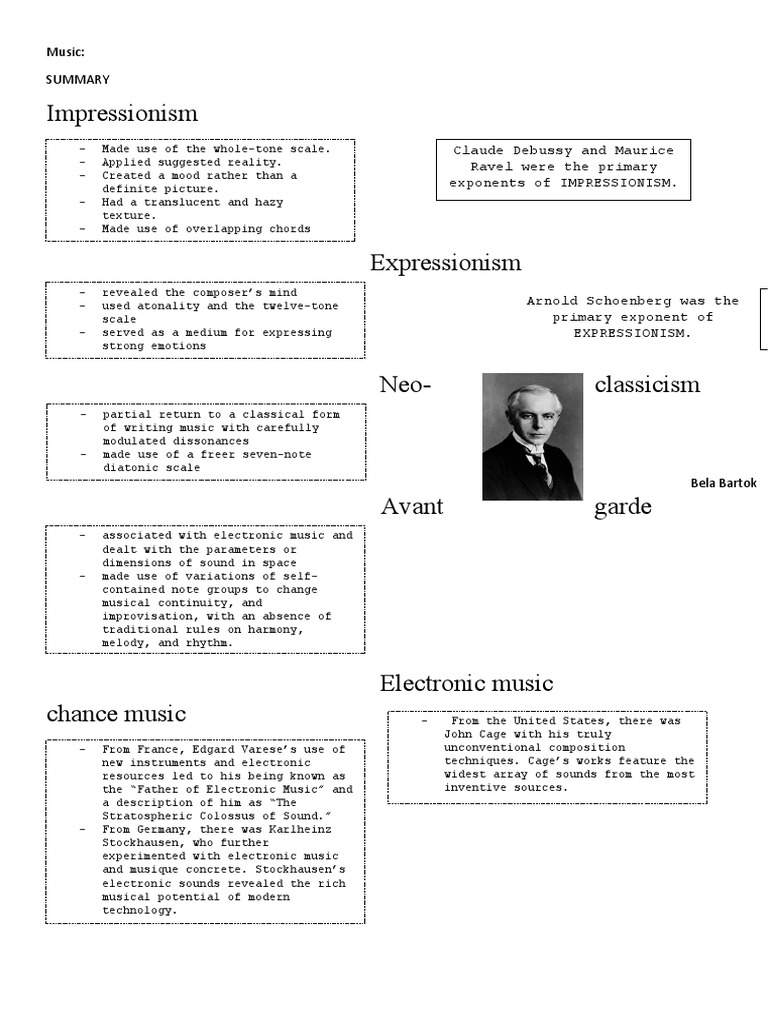 Music:

SUMMARY

Impressionism

- Made use of the whole-tone scale.
- Applied suggested reality.
- Created a mood rather than a definite picture.
- Had a translucent and hazy texture.
- Made use of overlapping chords

Claude Debussy and Maurice Ravel were the primary exponents of IMPRESSIONISM.

Expressionism

- revealed the composer's mind
- used atonality and the twelve-tone scale
- served as a medium for expressing strong emotions

Arnold Schoenberg was the primary exponent of EXPRESSIONISM.

Neo- classicism

- partial return to a classical form of writing music with carefully modulated dissonances
- made use of a freer seven-note diatonic scale

Bela Bartok

Avant garde

- associated with electronic music and dealt with the parameters or dimensions of sound in space
- made use of variations of self-contained note groups to change musical continuity, and improvisation, with an absence of traditional rules on harmony, melody, and rhythm.

Electronic music

chance music

- From the United States, there was John Cage with his truly unconventional composition techniques. Cage's works feature the widest array of sounds from the most inventive sources.

- From France, Edgard Varese's use of new instruments and electronic resources led to his being known as the "Father of Electronic Music" and a description of him as "The Stratospheric Colossus of Sound."
- From Germany, there was Karlheinz Stockhausen, who further experimented with electronic music and musique concrete. Stockhausen's electronic sounds revealed the rich musical potential of modern technology.